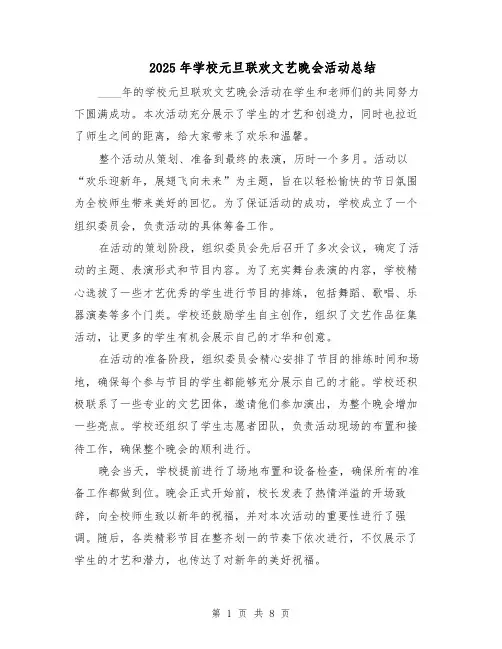 2025年学校元旦联欢文艺晚会活动总结

____年的学校元旦联欢文艺晚会活动在学生和老师们的共同努力下圆满成功。本次活动充分展示了学生的才艺和创造力，同时也拉近了师生之间的距离，给大家带来了欢乐和温馨。

整个活动从策划、准备到最终的表演，历时一个多月。活动以“欢乐迎新年，展翅飞向未来”为主题，旨在以轻松愉快的节日氛围为全校师生带来美好的回忆。为了保证活动的成功，学校成立了一个组织委员会，负责活动的具体筹备工作。

在活动的策划阶段，组织委员会先后召开了多次会议，确定了活动的主题、表演形式和节目内容。为了充实舞台表演的内容，学校精心选拔了一些才艺优秀的学生进行节目的排练，包括舞蹈、歌唱、乐器演奏等多个门类。学校还鼓励学生自主创作，组织了文艺作品征集活动，让更多的学生有机会展示自己的才华和创意。

在活动的准备阶段，组织委员会精心安排了节目的排练时间和场地，确保每个参与节目的学生都能够充分展示自己的才能。学校还积极联系了一些专业的文艺团体，邀请他们参加演出，为整个晚会增加一些亮点。学校还组织了学生志愿者团队，负责活动现场的布置和接待工作，确保整个晚会的顺利进行。

晚会当天，学校提前进行了场地布置和设备检查，确保所有的准备工作都做到位。晚会正式开始前，校长发表了热情洋溢的开场致辞，向全校师生致以新年的祝福，并对本次活动的重要性进行了强调。随后，各类精彩节目在整齐划一的节奏下依次进行，不仅展示了学生的才艺和潜力，也传达了对新年的美好祝福。

第 1 页 共 8 页